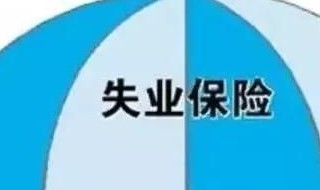 失业保险